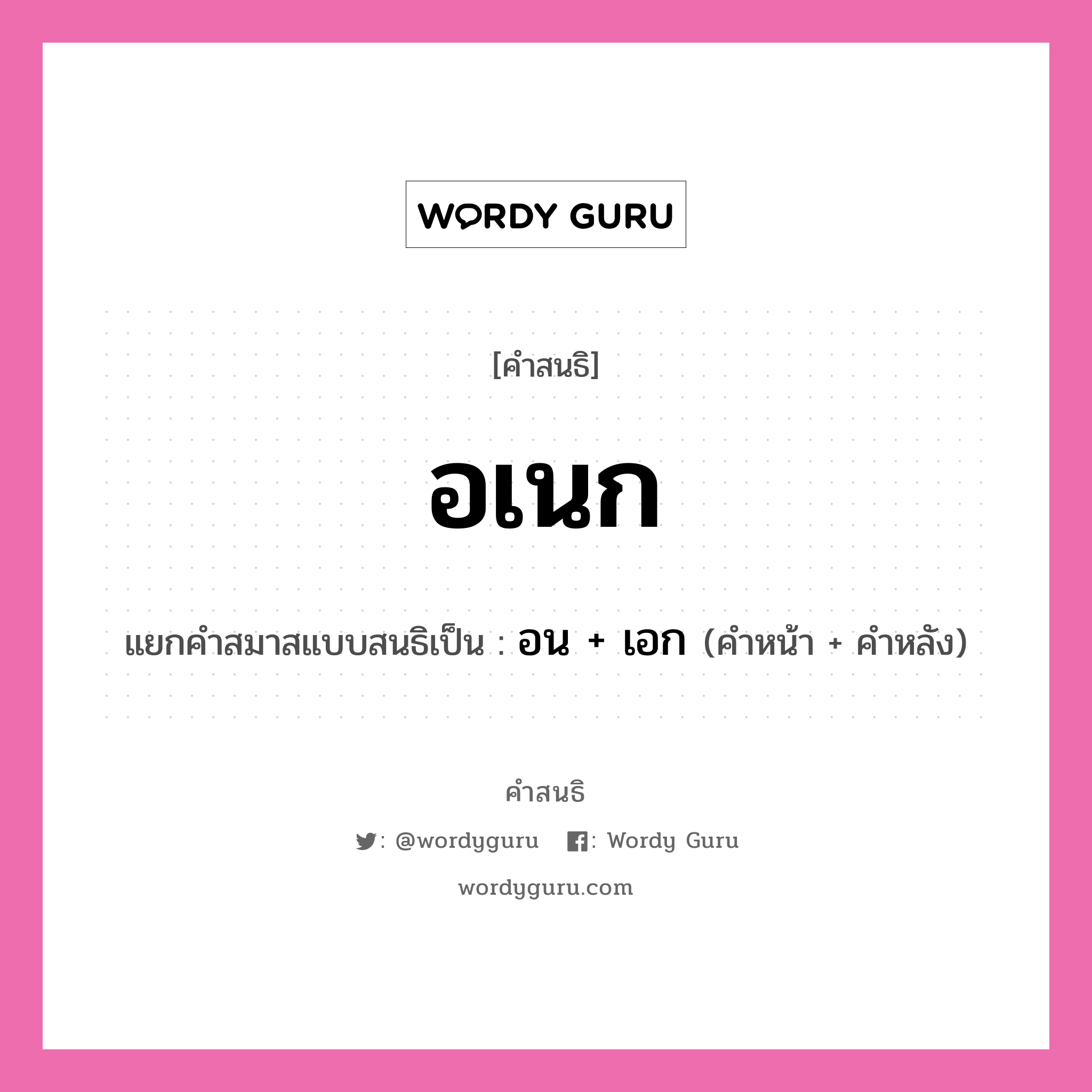 WORDY GURU

[คำสนธิ]

อเนก

แยกคำสมาสแบบสนธิเป็น : อน + เอก (คำหน้า + คำหลัง)

คำสนธิ

: @wordyguru : Wordy Guru

wordyguru.com